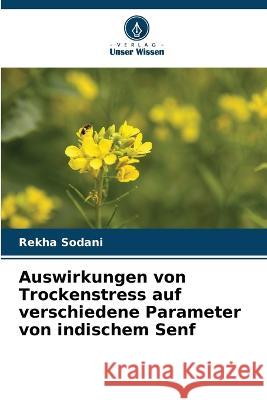 VERLAG
Unser Wissen

Rekha Sodani

Auswirkungen von Trockenstress auf verschiedene Parameter von indischem Senf

Kraina Książek